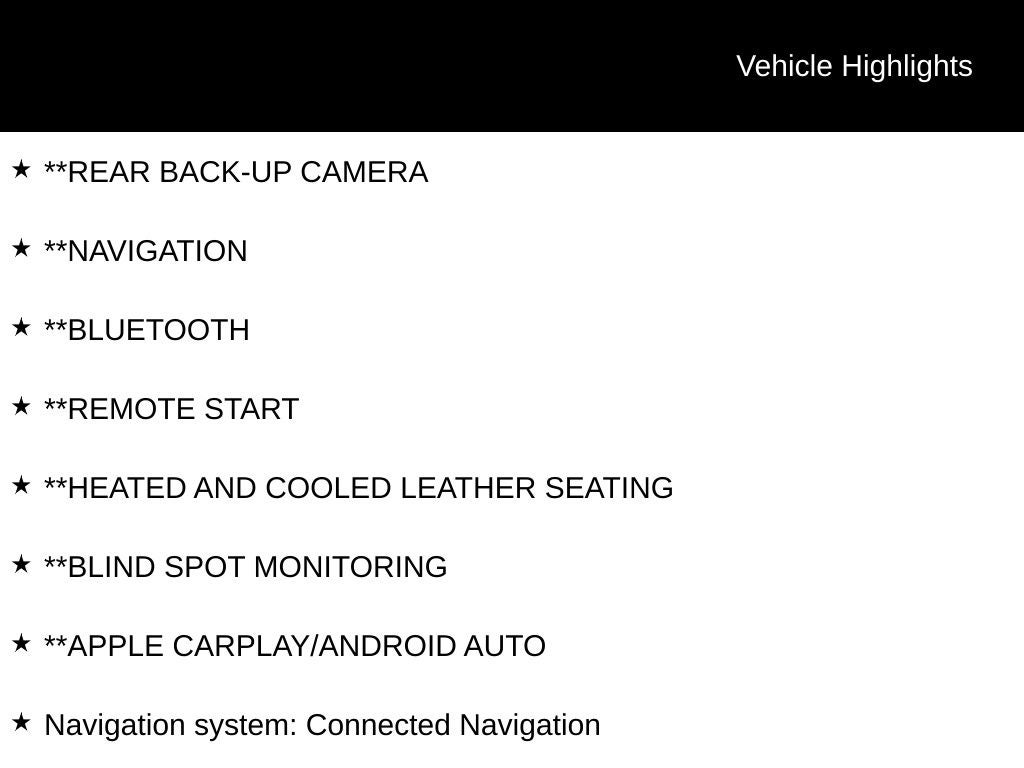 Vehicle Highlights

★ **REAR BACK-UP CAMERA

★ **NAVIGATION

★ **BLUETOOTH

★ **REMOTE START

★ **HEATED AND COOLED LEATHER SEATING

★ **BLIND SPOT MONITORING

★ **APPLE CARPLAY/ANDROID AUTO

★ Navigation system: Connected Navigation